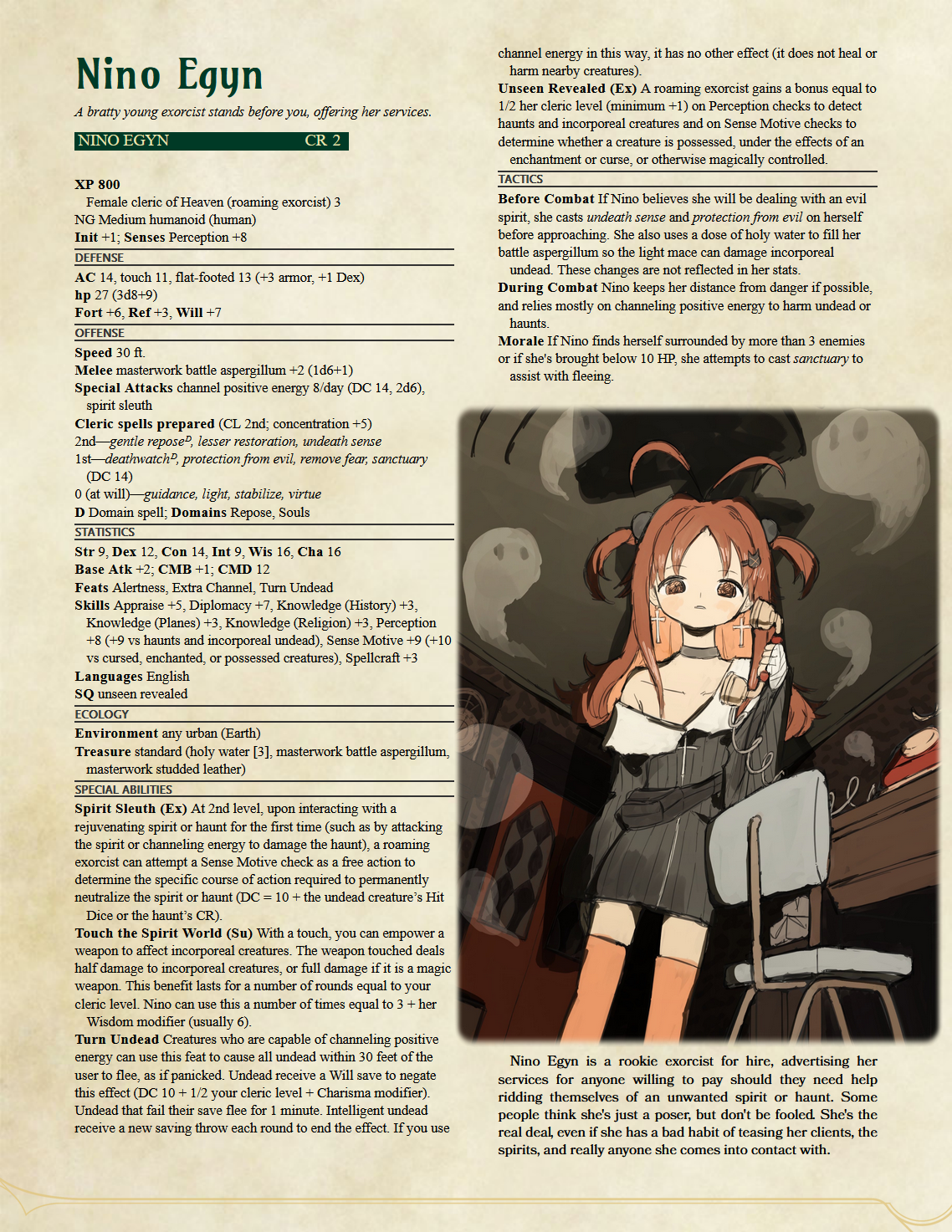 Nino Egyn

A bratty young exorcist stands before you, offering her services.

NINO EGYN CR 2

XP 800
Female cleric of Heaven (roaming exorcist) 3
NG Medium humanoid (human)
Init +1; Senses Perception +8

DEFENSE
AC 14, touch 11, flat-footed 13 (+3 armor, +1 Dex)
hp 27 (3d8+9)
Fort +6, Ref +3, Will +7

OFFENSE
Speed 30 ft.
Melee masterwork battle aspergillum +2 (1d6+1)
Special Attacks channel positive energy 8/day (DC 14, 2d6), spirit sleuth
Cleric spells prepared (CL 2nd; concentration +5)
2nd—gentle repose$^D$, lesser restoration, undeath sense
1st—deathwatch$^D$, protection from evil, remove fear, sanctuary (DC 14)
0 (at will)—guidance, light, stabilize, virtue
D Domain spell; Domains Repose, Souls

STATISTICS
Str 9, Dex 12, Con 14, Int 9, Wis 16, Cha 16
Base Atk +2; CMB +1; CMD 12
Feats Alertness, Extra Channel, Turn Undead
Skills Appraise +5, Diplomacy +7, Knowledge (History) +3, Knowledge (Planes) +3, Knowledge (Religion) +3, Perception +8 (+9 vs haunts and incorporeal undead), Sense Motive +9 (+10 vs cursed, enchanted, or possessed creatures), Spellcraft +3
Languages English
SQ unseen revealed

ECOLOGY
Environment any urban (Earth)
Treasure standard (holy water [3], masterwork battle aspergillum, masterwork studded leather)

SPECIAL ABILITIES
Spirit Sleuth (Ex) At 2nd level, upon interacting with a rejuvenating spirit or haunt for the first time (such as by attacking the spirit or channeling energy to damage the haunt), a roaming exorcist can attempt a Sense Motive check as a free action to determine the specific course of action required to permanently neutralize the spirit or haunt (DC = 10 + the undead creature's Hit Dice or the haunt's CR).
Touch the Spirit World (Su) With a touch, you can empower a weapon to affect incorporeal creatures. The weapon touched deals half damage to incorporeal creatures, or full damage if it is a magic weapon. This benefit lasts for a number of rounds equal to your cleric level. Nino can use this a number of times equal to 3 + her Wisdom modifier (usually 6).
Turn Undead Creatures who are capable of channeling positive energy can use this feat to cause all undead within 30 feet of the user to flee, as if panicked. Undead receive a Will save to negate this effect (DC 10 + 1/2 your cleric level + Charisma modifier). Undead that fail their save flee for 1 minute. Intelligent undead receive a new saving throw each round to end the effect. If you use channel energy in this way, it has no other effect (it does not heal or harm nearby creatures).
Unseen Revealed (Ex) A roaming exorcist gains a bonus equal to 1/2 her cleric level (minimum +1) on Perception checks to detect haunts and incorporeal creatures and on Sense Motive checks to determine whether a creature is possessed, under the effects of an enchantment or curse, or otherwise magically controlled.

TACTICS
Before Combat If Nino believes she will be dealing with an evil spirit, she casts undeath sense and protection from evil on herself before approaching. She also uses a dose of holy water to fill her battle aspergillum so the light mace can damage incorporeal undead. These changes are not reflected in her stats.
During Combat Nino keeps her distance from danger if possible, and relies mostly on channeling positive energy to harm undead or haunts.
Morale If Nino finds herself surrounded by more than 3 enemies or if she's brought below 10 HP, she attempts to cast sanctuary to assist with fleeing.

Nino Egyn is a rookie exorcist for hire, advertising her services for anyone willing to pay should they need help ridding themselves of an unwanted spirit or haunt. Some people think she's just a poser, but don't be fooled. She's the real deal, even if she has a bad habit of teasing her clients, the spirits, and really anyone she comes into contact with.